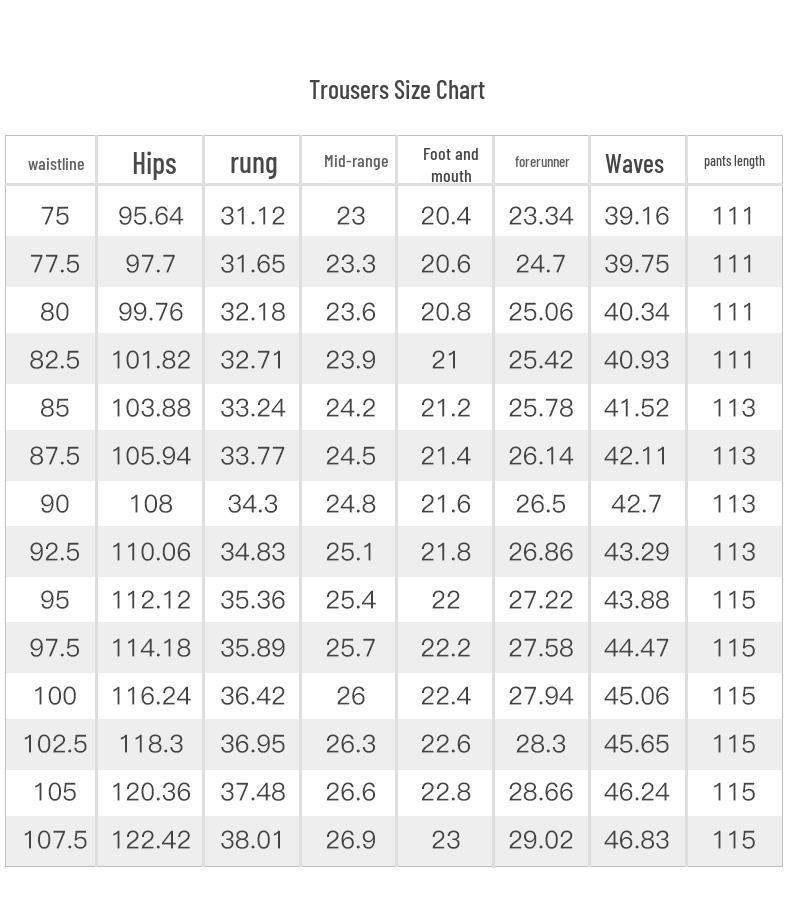 Trousers Size Chart

| waistline | Hips | rung | Mid-range | Foot and mouth | forerunner | Waves | pants length |
|---|---|---|---|---|---|---|---|
| 75 | 95.64 | 31.12 | 23 | 20.4 | 23.34 | 39.16 | 111 |
| 77.5 | 97.7 | 31.65 | 23.3 | 20.6 | 24.7 | 39.75 | 111 |
| 80 | 99.76 | 32.18 | 23.6 | 20.8 | 25.06 | 40.34 | 111 |
| 82.5 | 101.82 | 32.71 | 23.9 | 21 | 25.42 | 40.93 | 111 |
| 85 | 103.88 | 33.24 | 24.2 | 21.2 | 25.78 | 41.52 | 113 |
| 87.5 | 105.94 | 33.77 | 24.5 | 21.4 | 26.14 | 42.11 | 113 |
| 90 | 108 | 34.3 | 24.8 | 21.6 | 26.5 | 42.7 | 113 |
| 92.5 | 110.06 | 34.83 | 25.1 | 21.8 | 26.86 | 43.29 | 113 |
| 95 | 112.12 | 35.36 | 25.4 | 22 | 27.22 | 43.88 | 115 |
| 97.5 | 114.18 | 35.89 | 25.7 | 22.2 | 27.58 | 44.47 | 115 |
| 100 | 116.24 | 36.42 | 26 | 22.4 | 27.94 | 45.06 | 115 |
| 102.5 | 118.3 | 36.95 | 26.3 | 22.6 | 28.3 | 45.65 | 115 |
| 105 | 120.36 | 37.48 | 26.6 | 22.8 | 28.66 | 46.24 | 115 |
| 107.5 | 122.42 | 38.01 | 26.9 | 23 | 29.02 | 46.83 | 115 |